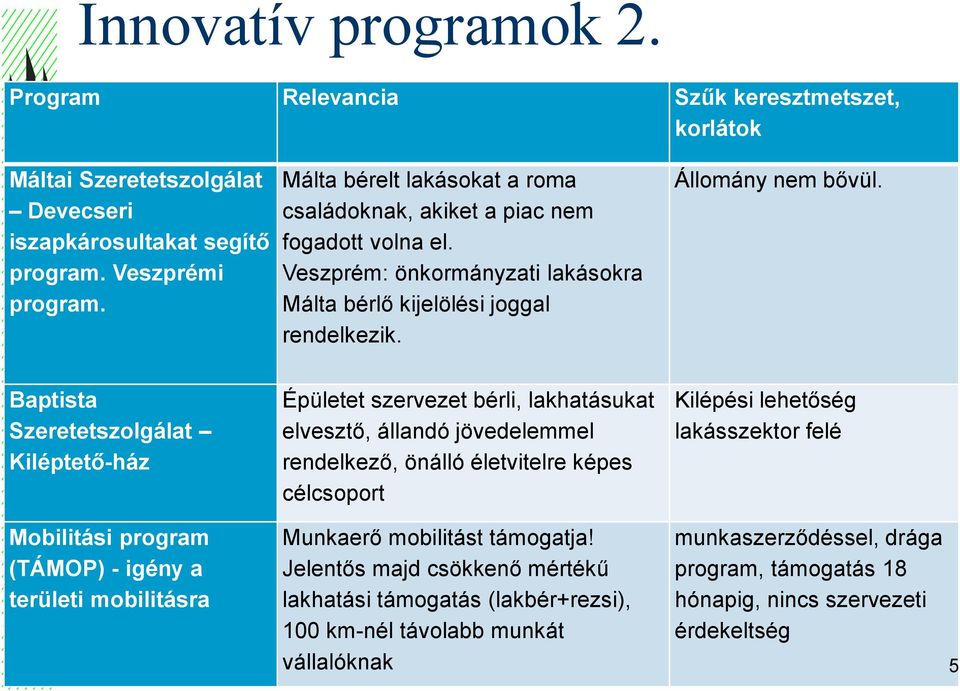 Innovatív programok 2.

| Program | Relevancia | Szűk keresztmetszet, korlátok |
|---|---|---|
| Máltai Szeretetszolgálat – Devecseri iszapkárosultakat segítő program. Veszprémi program. | Málta bérelt lakásokat a roma családoknak, akiket a piac nem fogadott volna el. Veszprém: önkormányzati lakásokra Málta bérlő kijelölési joggal rendelkezik. | Állomány nem bővül. |
| Baptista Szeretetszolgálat – Kiléptető-ház | Épületet szervezet bérli, lakhatásukat elvesztő, állandó jövedelemmel rendelkező, önálló életvitelre képes célcsoport | Kilépési lehetőség lakásszektor felé |
| Mobilitási program (TÁMOP) - igény a területi mobilitásra | Munkaerő mobilitást támogatja! Jelentős majd csökkenő mértékű lakhatási támogatás (lakbér+rezsi), 100 km-nél távolabb munkát vállalóknak | munkaszerződéssel, drága program, támogatás 18 hónapig, nincs szervezeti érdekeltség |

5